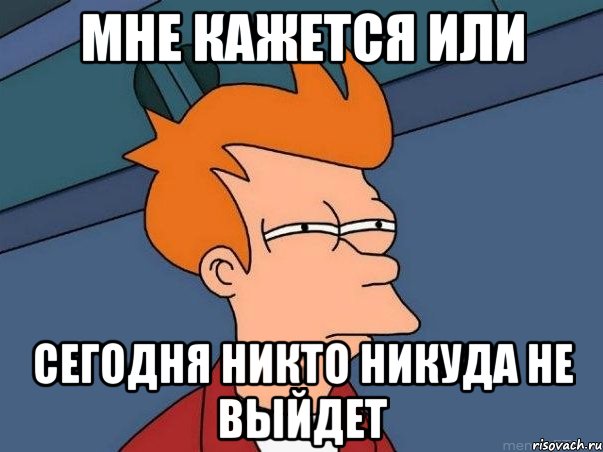 МНЕ КАЖЕТСЯ ИЛИ

СЕГОДНЯ НИКТО НИКУДА НЕ ВЫЙДЕТ

risovach.ru